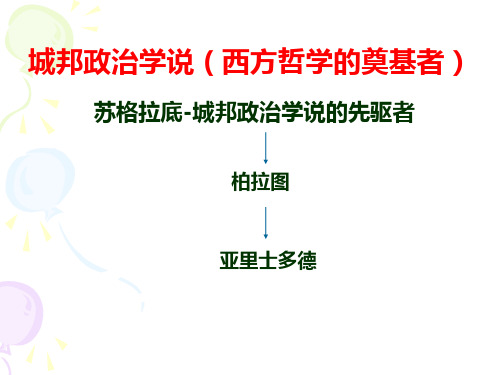 城邦政治学说（西方哲学的奠基者）

苏格拉底-城邦政治学说的先驱者

柏拉图

亚里士多德